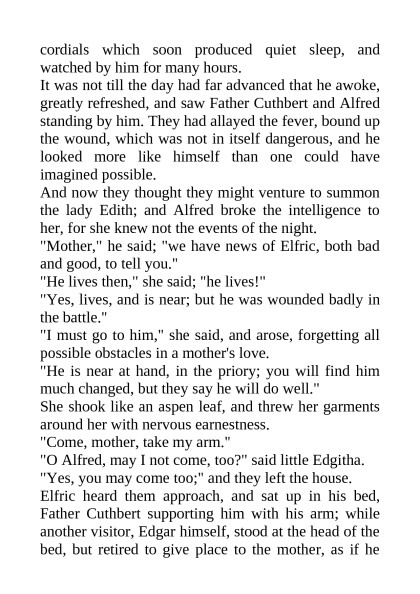 cordials which soon produced quiet sleep, and watched by him for many hours.
It was not till the day had far advanced that he awoke, greatly refreshed, and saw Father Cuthbert and Alfred standing by him. They had allayed the fever, bound up the wound, which was not in itself dangerous, and he looked more like himself than one could have imagined possible.
And now they thought they might venture to summon the lady Edith; and Alfred broke the intelligence to her, for she knew not the events of the night.
"Mother," he said; "we have news of Elfric, both bad and good, to tell you."
"He lives then," she said; "he lives!"
"Yes, lives, and is near; but he was wounded badly in the battle."
"I must go to him," she said, and arose, forgetting all possible obstacles in a mother's love.
"He is near at hand, in the priory; you will find him much changed, but they say he will do well."
She shook like an aspen leaf, and threw her garments around her with nervous earnestness.
"Come, mother, take my arm."
"O Alfred, may I not come, too?" said little Edgitha.
"Yes, you may come too;" and they left the house.
Elfric heard them approach, and sat up in his bed, Father Cuthbert supporting him with his arm; while another visitor, Edgar himself, stood at the head of the bed, but retired to give place to the mother, as if he